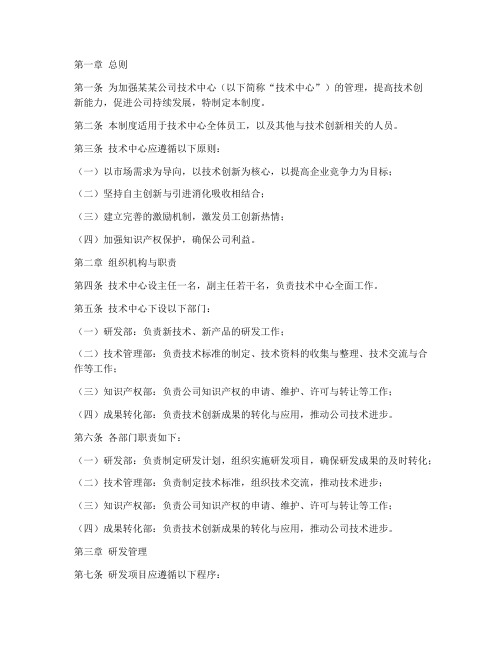 第一章 总则

第一条 为加强某某公司技术中心（以下简称“技术中心”）的管理，提高技术创新能力，促进公司持续发展，特制定本制度。

第二条 本制度适用于技术中心全体员工，以及其他与技术创新相关的人员。

第三条 技术中心应遵循以下原则：

（一）以市场需求为导向，以技术创新为核心，以提高企业竞争力为目标；

（二）坚持自主创新与引进消化吸收相结合；

（三）建立完善的激励机制，激发员工创新热情；

（四）加强知识产权保护，确保公司利益。

第二章 组织机构与职责

第四条 技术中心设主任一名，副主任若干名，负责技术中心全面工作。

第五条 技术中心下设以下部门：

（一）研发部：负责新技术、新产品的研发工作；

（二）技术管理部：负责技术标准的制定、技术资料的收集与整理、技术交流与合作等工作；

（三）知识产权部：负责公司知识产权的申请、维护、许可与转让等工作；

（四）成果转化部：负责技术创新成果的转化与应用，推动公司技术进步。

第六条 各部门职责如下：

（一）研发部：负责制定研发计划，组织实施研发项目，确保研发成果的及时转化；

（二）技术管理部：负责制定技术标准，组织技术交流，推动技术进步；

（三）知识产权部：负责公司知识产权的申请、维护、许可与转让等工作；

（四）成果转化部：负责技术创新成果的转化与应用，推动公司技术进步。

第三章 研发管理

第七条 研发项目应遵循以下程序：